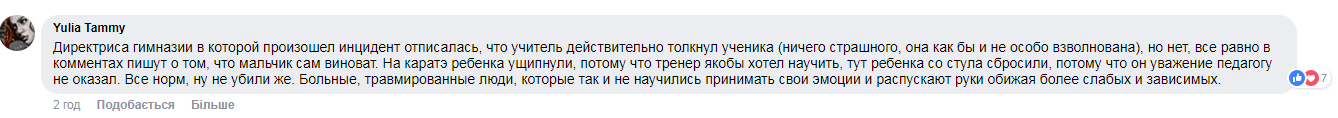 Yulia Tammy
Директриса гимназии в которой произошел инцидент отписалась, что учитель действительно толкнул ученика (ничего страшного, она как бы и не особо взволнована), но нет, все равно в комментах пишут о том, что мальчик сам виноват. На каратэ ребенка ущипнули, потому что тренер якобы хотел научить, тут ребенка со стула сбросили, потому что он уважение педагогу не оказал. Все норм, ну не убили же. Больные, травмированные люди, которые так и не научились принимать свои эмоции и распускают руки обижая более слабых и зависимых.

7

2 год Подобається Більше